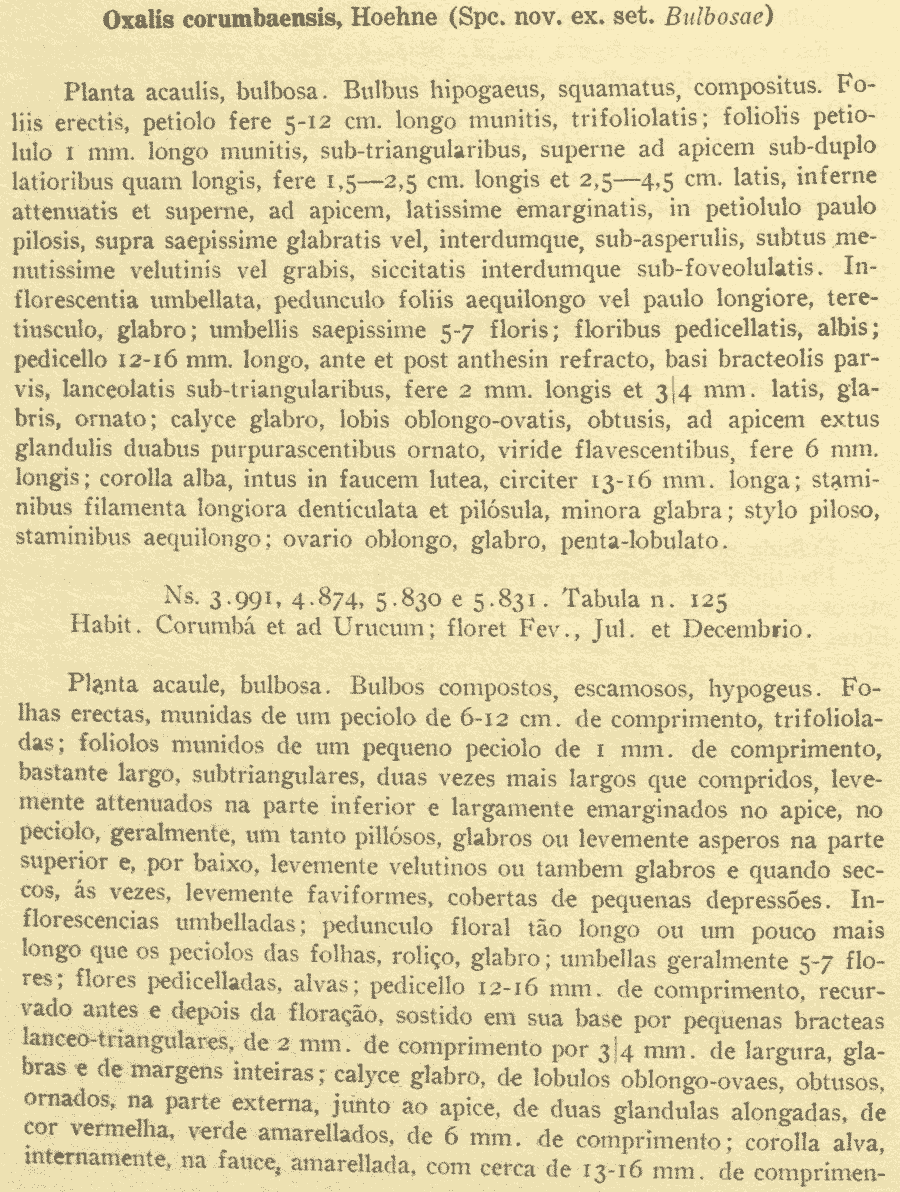 Oxalis corumbaensis, Hoehne (Spc. nov. ex. set. Bulbosae)

Planta acaulis, bulbosa. Bulbus hipogaeus, squamatus, compositus. Foliis erectis, petiolo fere 5-12 cm. longo munitis, trifoliolatis; foliolis petiolulo 1 mm. longo munitis, sub-triangularibus, superne ad apicem sub-duplo latioribus quam longis, fere 1,5—2,5 cm. longis et 2,5—4,5 cm. latis, inferne attenuatis et superne, ad apicem, latissime emarginatis, in petiolulo paulo pilosis, supra saepissime glabratis vel, interdumque, sub-asperulis, subtus menutissime velutinis vel grabis, siccitatis interdumque sub-foveolulatis. Inflorescentia umbellata, pedunculo foliis aequilongo vel paulo longiore, teretiusculo, glabro; umbellis saepissime 5-7 floris; floribus pedicellatis, albis; pedicello 12-16 mm. longo, ante et post anthesin refracto, basi bracteolis parvis, lanceolatis sub-triangularibus, fere 2 mm. longis et 3|4 mm. latis, glabris, ornato; calyce glabro, lobis oblongo-ovatis, obtusis, ad apicem extus glandulis duabus purpurascentibus ornato, viride flavescentibus, fere 6 mm. longis; corolla alba, intus in faucem lutea, circiter 13-16 mm. longa; staminibus filamenta longiora denticulata et pilósula, minora glabra; stylo piloso, staminibus aequilongo; ovario oblongo, glabro, penta-lobulato.

Ns. 3.991, 4.874, 5.830 e 5.831. Tabula n. 125
Habit. Corumbá et ad Urucum; floret Fev., Jul. et Decembrio.

Planta acaule, bulbosa. Bulbos compostos, escamosos, hypogeus. Folhas erectas, munidas de um peciolo de 6-12 cm. de comprimento, trifolioladas; foliolos munidos de um pequeno peciolo de 1 mm. de comprimento, bastante largo, subtriangulares, duas vezes mais largos que compridos, levemente attenuados na parte inferior e largamente emarginados no apice, no peciolo, geralmente, um tanto pillósos, glabros ou levemente asperos na parte superior e, por baixo, levemente velutinos ou tambem glabros e quando seccos, ás vezes, levemente faviformes, cobertas de pequenas depressões. Inflorescencias umbelladas; pedunculo floral tão longo ou um pouco mais longo que os peciolos das folhas, roliço, glabro; umbellas geralmente 5-7 flores; flores pedicelladas, alvas; pedicello 12-16 mm. de comprimento, recurvado antes e depois da floração, sostido em sua base por pequenas bracteas lanceo-triangulares, de 2 mm. de comprimento por 3|4 mm. de largura, glabras e de margens inteiras; calyce glabro, de lobulos oblongo-ovaes, obtusos, ornados, na parte externa, junto ao apice, de duas glandulas alongadas, de cor vermelha, verde amarellados, de 6 mm. de comprimento; corolla alva, internamente, na fauce, amarellada, com cerca de 13-16 mm. de comprimen-